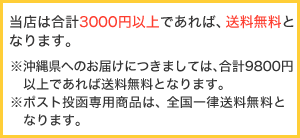 当店は合計3000円以上であれば、送料無料となります。

※沖縄県へのお届けにつきましては、合計9800円以上であれば送料無料となります。
※ポスト投函専用商品は、全国一律送料無料となります。